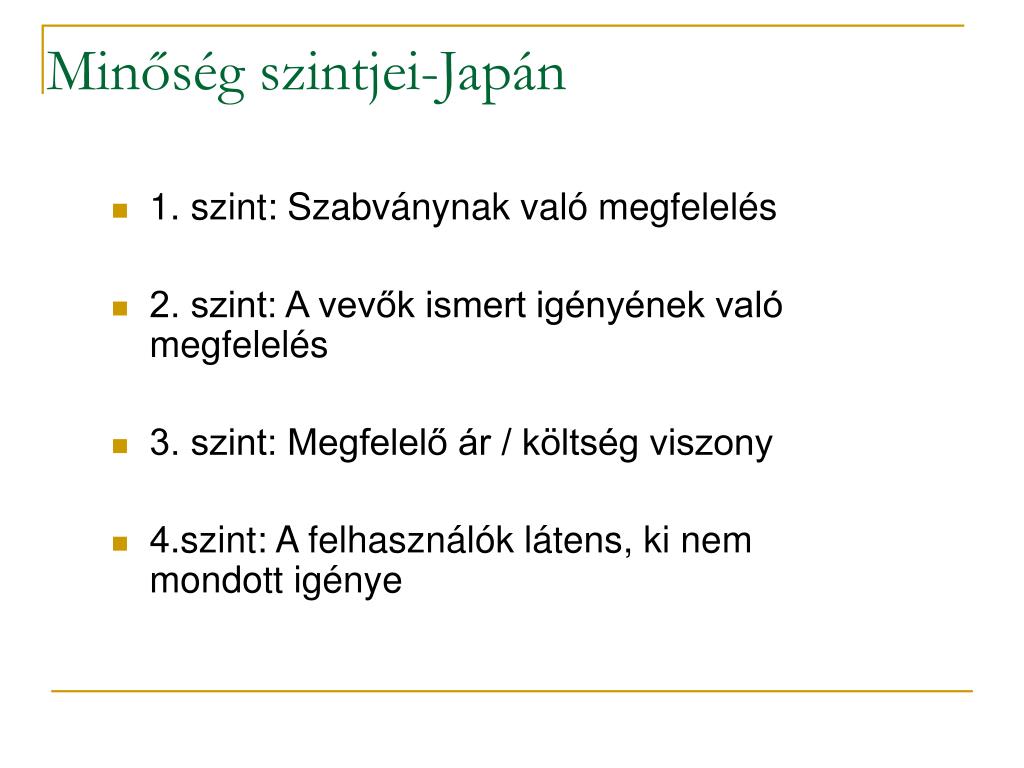 Minőség szintjei-Japán

1. szint: Szabványnak való megfelelés

2. szint: A vevők ismert igényének való megfelelés

3. szint: Megfelelő ár / költség viszony

4.szint: A felhasználók látens, ki nem mondott igénye